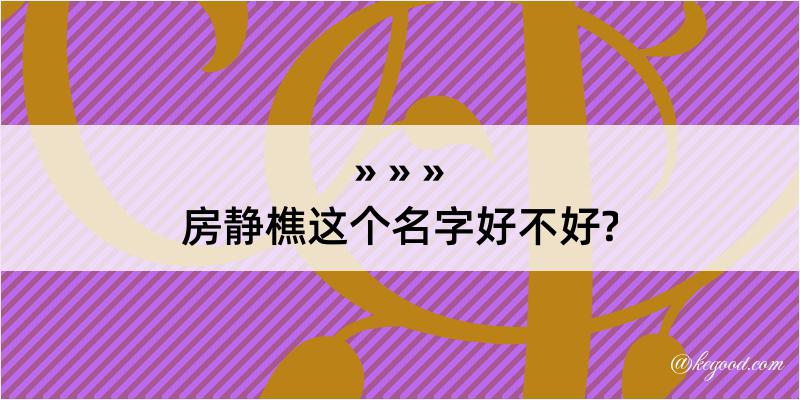 » » »
房静樵这个名字好不好?

@kegood.com